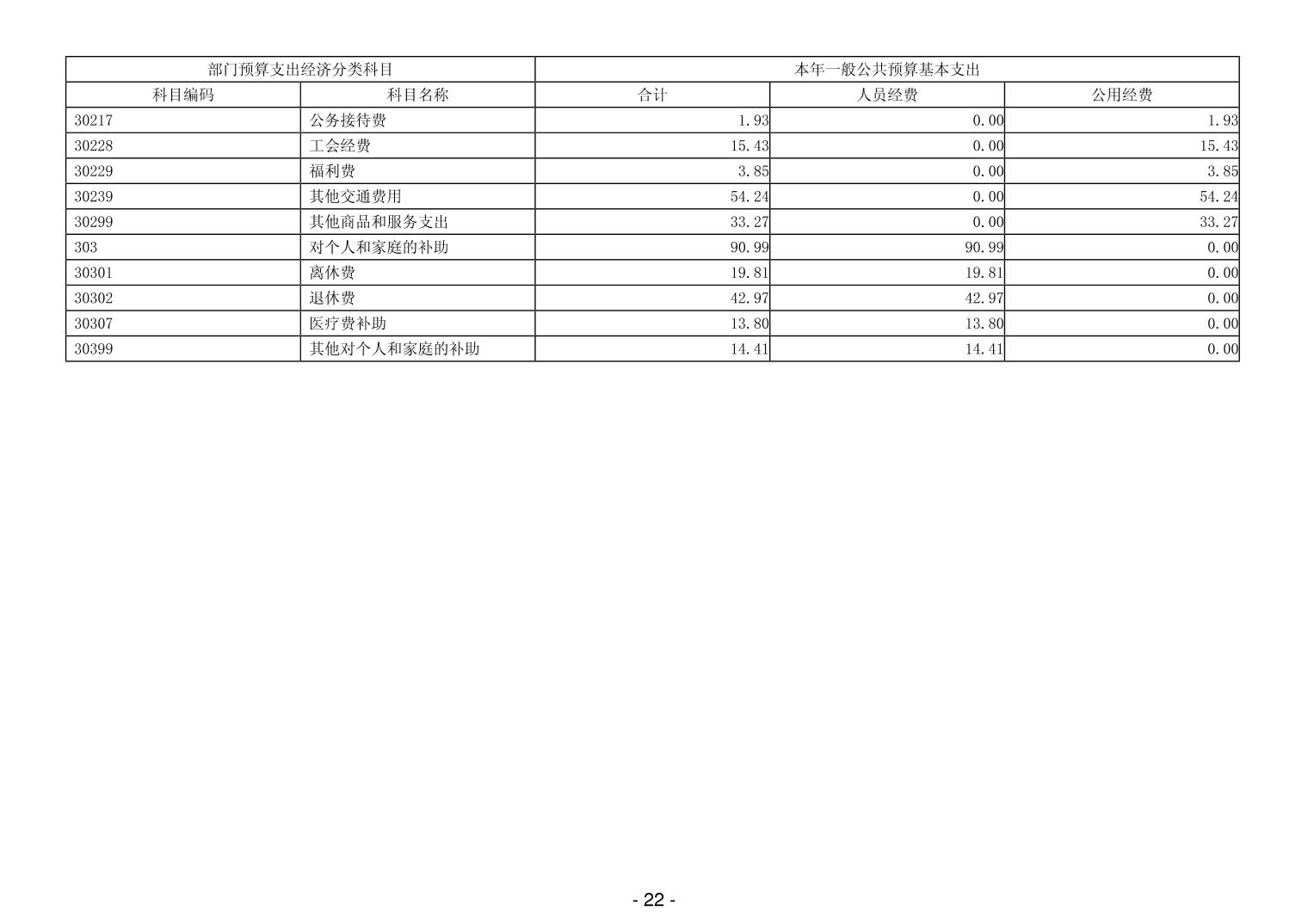 | 部门预算支出经济分类科目 |  | 本年一般公共预算基本支出 |  |  |
|---|---|---|---|---|
| 科目编码 | 科目名称 | 合计 | 人员经费 | 公用经费 |
| 30217 | 公务接待费 | 1.93 | 0.00 | 1.93 |
| 30228 | 工会经费 | 15.43 | 0.00 | 15.43 |
| 30229 | 福利费 | 3.85 | 0.00 | 3.85 |
| 30239 | 其他交通费用 | 54.24 | 0.00 | 54.24 |
| 30299 | 其他商品和服务支出 | 33.27 | 0.00 | 33.27 |
| 303 | 对个人和家庭的补助 | 90.99 | 90.99 | 0.00 |
| 30301 | 离休费 | 19.81 | 19.81 | 0.00 |
| 30302 | 退休费 | 42.97 | 42.97 | 0.00 |
| 30307 | 医疗费补助 | 13.80 | 13.80 | 0.00 |
| 30399 | 其他对个人和家庭的补助 | 14.41 | 14.41 | 0.00 |

- 22 -